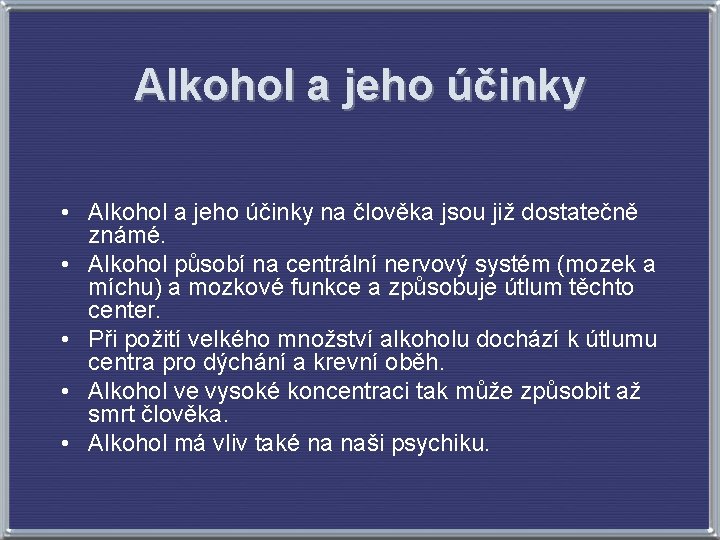 Alkohol a jeho účinky

• Alkohol a jeho účinky na člověka jsou již dostatečně známé.
• Alkohol působí na centrální nervový systém (mozek a míchu) a mozkové funkce a způsobuje útlum těchto center.
• Při požití velkého množství alkoholu dochází k útlumu centra pro dýchání a krevní oběh.
• Alkohol ve vysoké koncentraci tak může způsobit až smrt člověka.
• Alkohol má vliv také na naši psychiku.